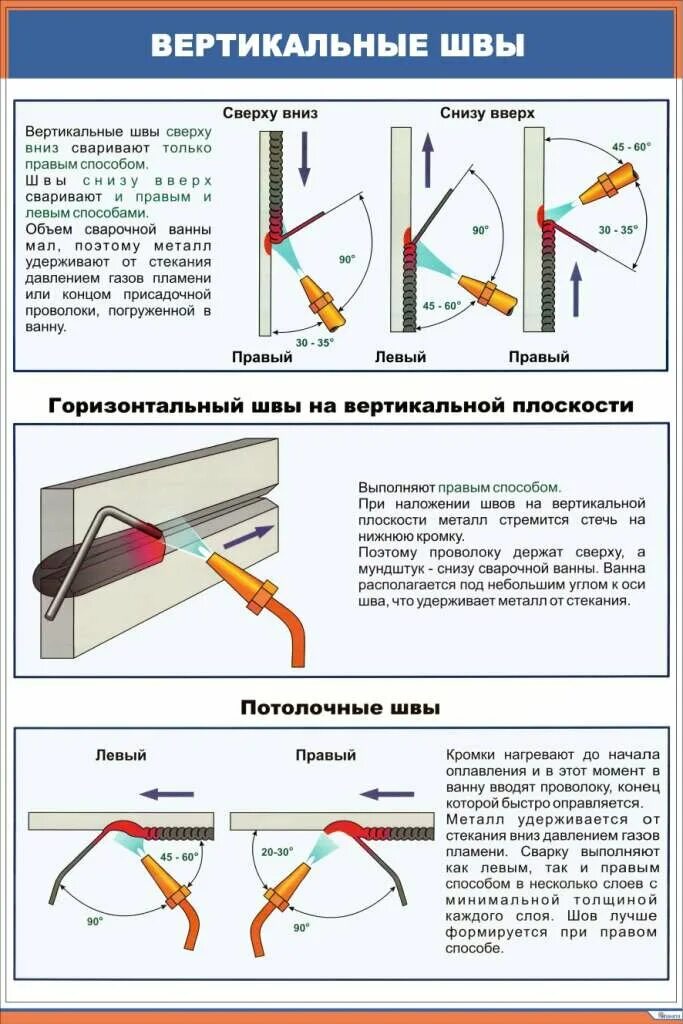 ВЕРТИКАЛЬНЫЕ ШВЫ

Вертикальные швы сверху вниз сваривают только правым способом.
Швы снизу вверх сваривают и правым и левым способами.
Объем сварочной ванны мал, поэтому металл удерживают от стекания давлением газов пламени или концом присадочной проволоки, погруженной в ванну.

Сверху вниз
90°
30 - 35°
Правый

Снизу вверх
90°
45 - 60°
Левый

45 - 60°
30 - 35°
Правый

Горизонтальный швы на вертикальной плоскости

Выполняют правым способом.
При наложении швов на вертикальной плоскости металл стремится стечь на нижнюю кромку.
Поэтому проволоку держат сверху, а мундштук - снизу сварочной ванны. Ванна располагается под небольшим углом к оси шва, что удерживает металл от стекания.

Потолочные швы

Левый
45 - 60°
90°

Правый
20-30°
90°

Кромки нагревают до начала оплавления и в этот момент в ванну вводят проволоку, конец которой быстро оправляется. Металл удерживается от стекания вниз давлением газов пламени. Сварку выполняют как левым, так и правым способом в несколько слоев с минимальной толщиной каждого слоя. Шов лучше формируется при правом способе.